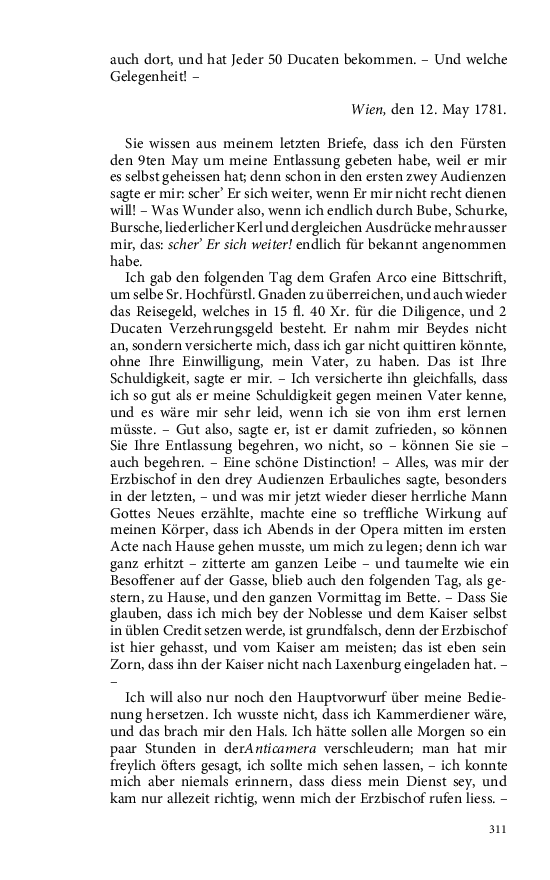 auch dort, und hat Jeder 50 Ducaten bekommen. – Und welche Gelegenheit! –

Wien, den 12. May 1781.

Sie wissen aus meinem letzten Briefe, dass ich den Fürsten den 9ten May um meine Entlassung gebeten habe, weil er mir es selbst geheissen hat; denn schon in den ersten zwey Audienzen sagte er mir: scher' Er sich weiter, wenn Er mir nicht recht dienen will! – Was Wunder also, wenn ich endlich durch Bube, Schurke, Bursche, liederlicher Kerl und dergleichen Ausdrücke mehr ausser mir, das: scher' Er sich weiter! endlich für bekannt angenommen habe.

Ich gab den folgenden Tag dem Grafen Arco eine Bittschrift, um selbe Sr. Hochfürstl. Gnaden zu überreichen, und auch wieder das Reisegeld, welches in 15 fl. 40 Xr. für die Diligence, und 2 Ducaten Verzehrungsgeld besteht. Er nahm mir Beydes nicht an, sondern versicherte mich, dass ich gar nicht quittiren könnte, ohne Ihre Einwilligung, mein Vater, zu haben. Das ist Ihre Schuldigkeit, sagte er mir. – Ich versicherte ihn gleichfalls, dass ich so gut als er meine Schuldigkeit gegen meinen Vater kenne, und es wäre mir sehr leid, wenn ich sie von ihm erst lernen müsste. – Gut also, sagte er, ist er damit zufrieden, so können Sie Ihre Entlassung begehren, wo nicht, so – können Sie sie – auch begehren. – Eine schöne Distinction! – Alles, was mir der Erzbischof in den drey Audienzen Erbauliches sagte, besonders in der letzten, – und was mir jetzt wieder dieser herrliche Mann Gottes Neues erzählte, machte eine so treffliche Wirkung auf meinen Körper, dass ich Abends in der Opera mitten im ersten Acte nach Hause gehen musste, um mich zu legen; denn ich war ganz erhitzt – zitterte am ganzen Leibe – und taumelte wie ein Besoffener auf der Gasse, blieb auch den folgenden Tag, als gestern, zu Hause, und den ganzen Vormittag im Bette. – Dass Sie glauben, dass ich mich bey der Noblesse und dem Kaiser selbst in üblen Credit setzen werde, ist grundfalsch, denn der Erzbischof ist hier gehasst, und vom Kaiser am meisten; das ist eben sein Zorn, dass ihn der Kaiser nicht nach Laxenburg eingeladen hat. – –

Ich will also nur noch den Hauptvorwurf über meine Bedienung hersetzen. Ich wusste nicht, dass ich Kammerdiener wäre, und das brach mir den Hals. Ich hätte sollen alle Morgen so ein paar Stunden in derAnticamera verschleudern; man hat mir freylich öfters gesagt, ich sollte mich sehen lassen, – ich konnte mich aber niemals erinnern, dass diess mein Dienst sey, und kam nur allezeit richtig, wenn mich der Erzbischof rufen liess. –

311